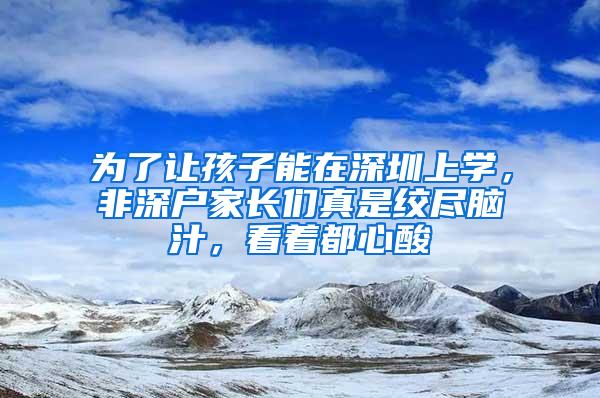 为了让孩子能在深圳上学，非深户家长们真是绞尽脑汁，看着都心酸